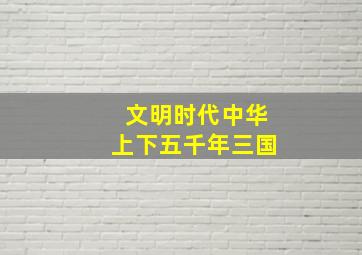 文明时代中华
上下五千年三国